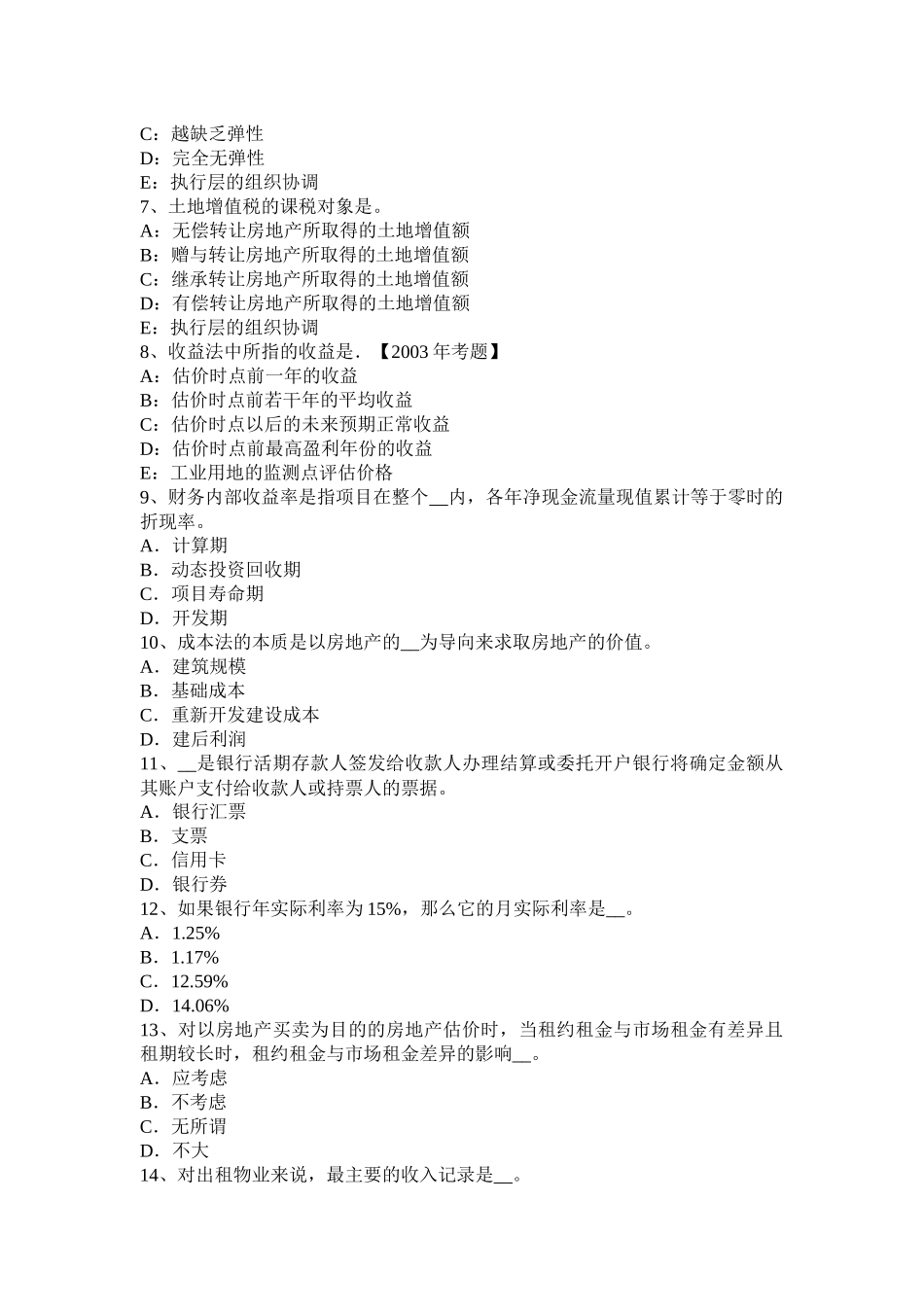 C：越缺乏弹性
D：完全无弹性
E：执行层的组织协调
7、土地增值税的课税对象是。
A：无偿转让房地产所取得的土地增值额
B：赠与转让房地产所取得的土地增值额
C：继承转让房地产所取得的土地增值额
D：有偿转让房地产所取得的土地增值额
E：执行层的组织协调
8、收益法中所指的收益是．【2003 年考题】
A：估价时点前一年的收益
B：估价时点前若干年的平均收益
C：估价时点以后的未来预期正常收益
D：估价时点前最高盈利年份的收益
E：工业用地的监测点评估价格
9、财务内部收益率是指项目在整个__内，各年净现金流量现值累计等于零时的折现率。
A．计算期
B．动态投资回收期
C．项目寿命期
D．开发期
10、成本法的本质是以房地产的__为导向来求取房地产的价值。
A．建筑规模
B．基础成本
C．重新开发建设成本
D．建后利润
11、__是银行活期存款人签发给收款人办理结算或委托开户银行将确定金额从其账户支付给收款人或持票人的票据。
A．银行汇票
B．支票
C．信用卡
D．银行券
12、如果银行年实际利率为 15%，那么它的月实际利率是__。
A．1.25%
B．1.17%
C．12.59%
D．14.06%
13、对以房地产买卖为目的的房地产估价时，当租约租金与市场租金有差异且租期较长时，租约租金与市场租金差异的影响__。
A．应考虑
B．不考虑
C．无所谓
D．不大
14、对出租物业来说，最主要的收入记录是__。